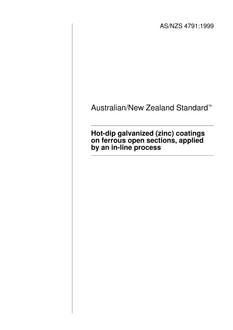 AS/NZS 4791:1999

Australian/New Zealand Standard™

Hot-dip galvanized (zinc) coatings on ferrous open sections, applied by an in-line process